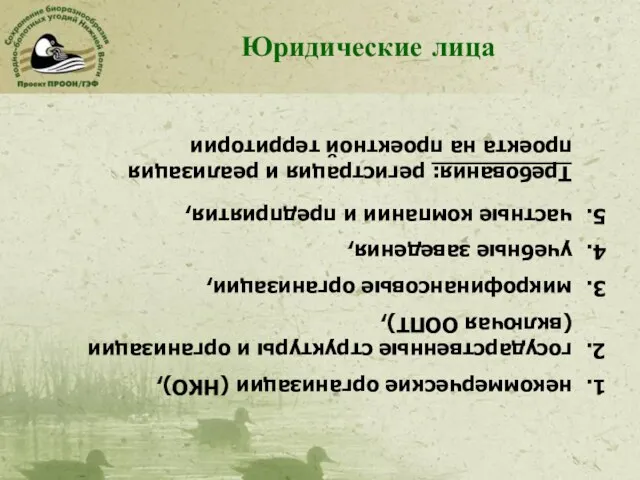 Сохранение биоразнообразия водно-болотных угодий Нижней Волги
Проект ПРООН/ГЭФ

Юридические лица

1. некоммерческие организации (НКО),
2. государственные структуры и организации (включая ООПТ),
3. микрофинансовые организации,
4. учебные заведения,
5. частные компании и предприятия,

Требования: регистрация и реализация проекта на проектной территории